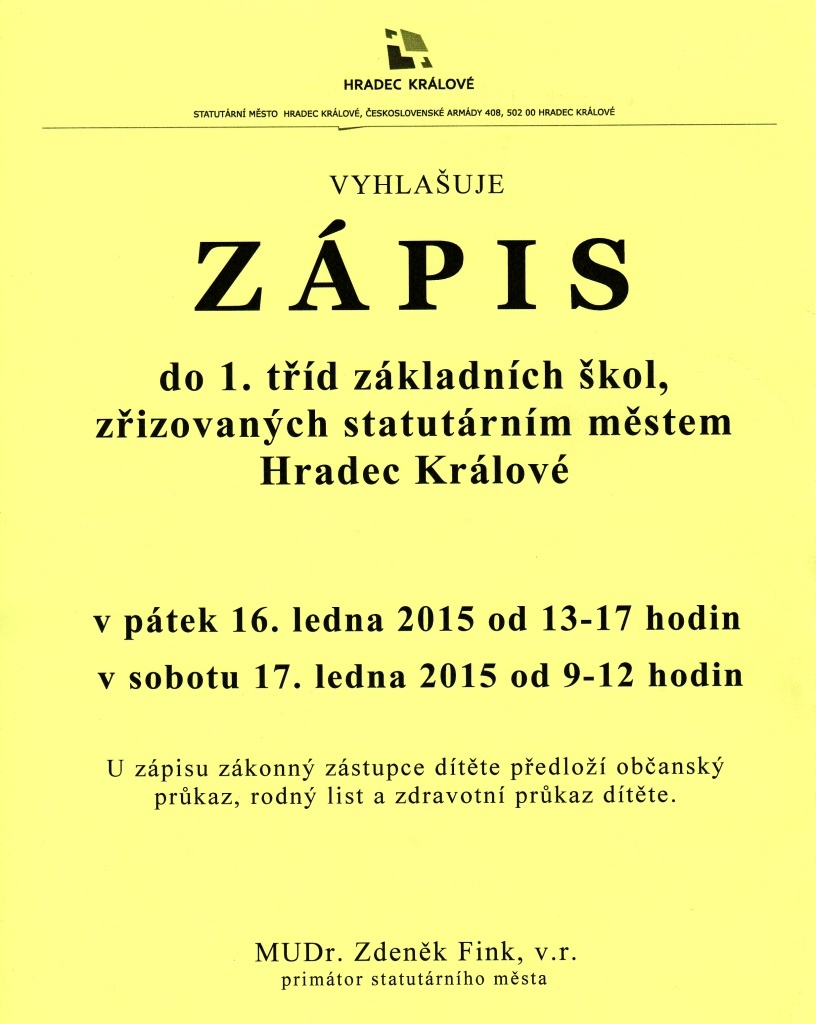 HRADEC KRÁLOVÉ

STATUTÁRNÍ MĚSTO HRADEC KRÁLOVÉ, ČESKOSLOVENSKÉ ARMÁDY 408, 502 00 HRADEC KRÁLOVÉ

VYHLAŠUJE

ZÁPIS

do 1. tříd základních škol, zřizovaných statutárním městem Hradec Králové

v pátek 16. ledna 2015 od 13-17 hodin

v sobotu 17. ledna 2015 od 9-12 hodin

U zápisu zákonný zástupce dítěte předloží občanský průkaz, rodný list a zdravotní průkaz dítěte.

MUDr. Zdeněk Fink, v.r.
primátor statutárního města